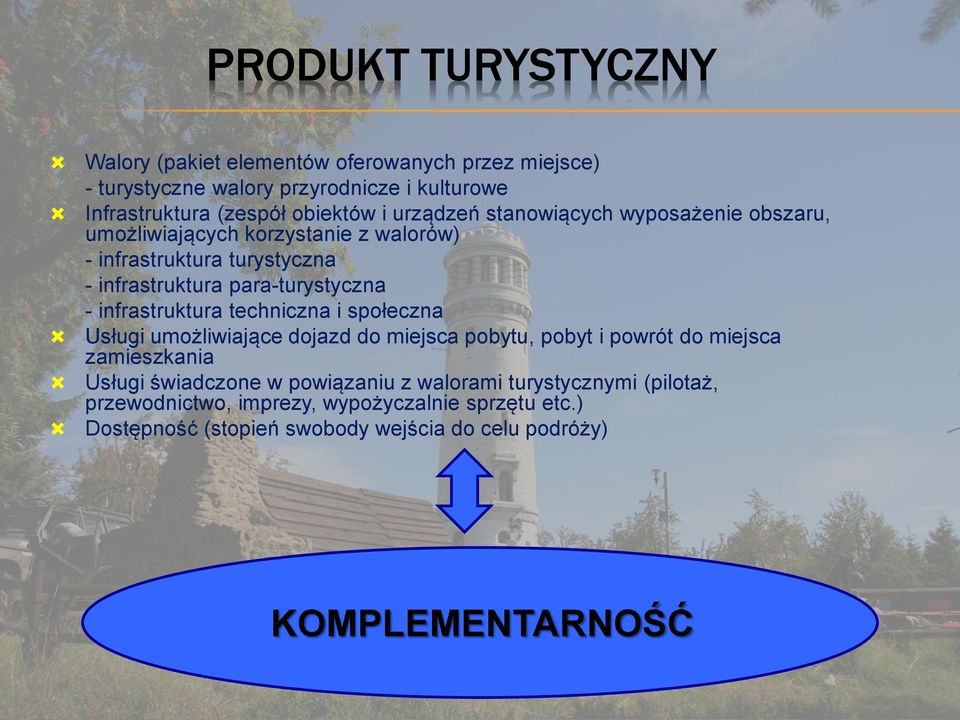 PRODUKT TURYSTYCZNY

Walory (pakiet elementów oferowanych przez miejsce)
- turystyczne walory przyrodnicze i kulturowe

Infrastruktura (zespół obiektów i urządzeń stanowiących wyposażenie obszaru, umożliwiających korzystanie z walorów)
- infrastruktura turystyczna
- infrastruktura para-turystyczna
- infrastruktura techniczna i społeczna

Usługi umożliwiające dojazd do miejsca pobytu, pobyt i powrót do miejsca zamieszkania

Usługi świadczone w powiązaniu z walorami turystycznymi (pilotaż, przewodnictwo, imprezy, wypożyczalnie sprzętu etc.)

Dostępność (stopień swobody wejścia do celu podróży)

KOMPLEMENTARNOŚĆ